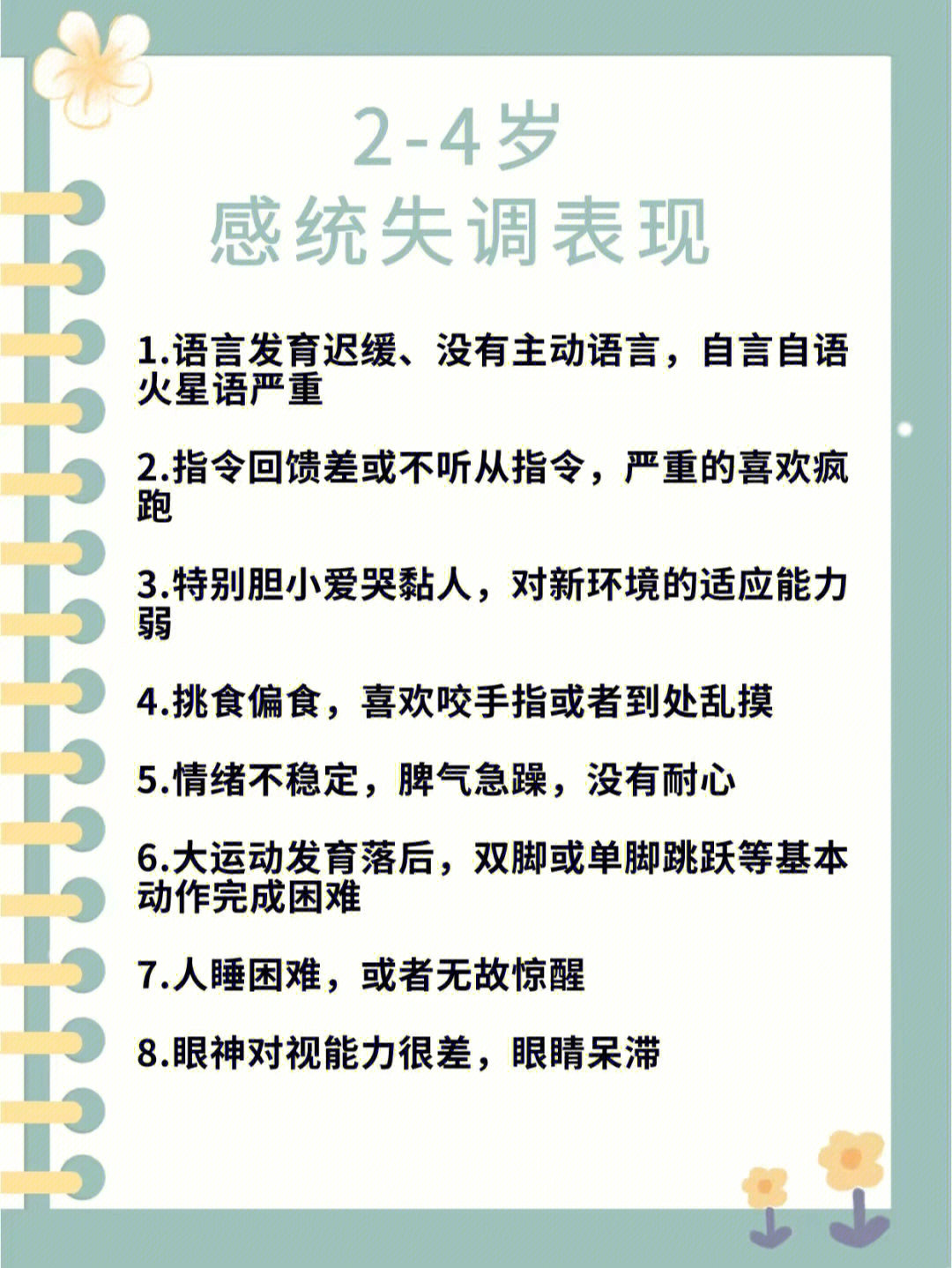 2-4岁
感统失调表现

1.语言发育迟缓、没有主动语言，自言自语火星语严重

2.指令回馈差或不听从指令，严重的喜欢疯跑

3.特别胆小爱哭黏人，对新环境的适应能力弱

4.挑食偏食，喜欢咬手指或者到处乱摸

5.情绪不稳定，脾气急躁，没有耐心

6.大运动发育落后，双脚或单脚跳跃等基本动作完成困难

7.人睡困难，或者无故惊醒

8.眼神对视能力很差，眼睛呆滞